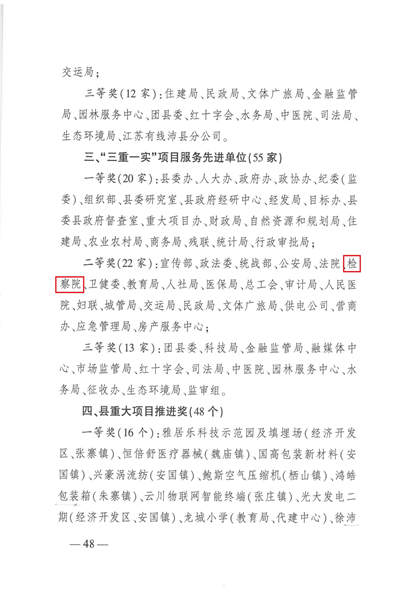 交运局；

三等奖（12 家）：住建局、民政局、文体广旅局、金融监管局、园林服务中心、团县委、红十字会、水务局、中医院、司法局、生态环境局、江苏有线沛县分公司。

三、“三重一实”项目服务先进单位（55 家）

一等奖（20 家）：县委办、人大办、政府办、政协办、纪委（监委）、组织部、县委研究室、县政府经研中心、经发局、目标办、县委县政府督查室、重大项目办、财政局、自然资源和规划局、住建局、农业农村局、商务局、残联、统计局、行政审批局；

二等奖（22 家）：宣传部、政法委、统战部、公安局、法院、检察院、卫健委、教育局、人社局、医保局、总工会、审计局、人民医院、妇联、城管局、交运局、民政局、文体广旅局、供电公司、营商办、应急管理局、房产服务中心；

三等奖（13 家）：团县委、科技局、金融监管局、融媒体中心、市场监管局、红十字会、司法局、中医院、园林服务中心、水务局、征收办、生态环境局、监审组。

四、县重大项目推进奖（48 个）

一等奖（16 个）：雅居乐科技示范园及填埋场（经济开发区、张寨镇）、恒倍舒医疗器械（魏庙镇）、国高包装新材料（安国镇）、兴豪涡流纺（安国镇）、鲍斯空气压缩机（栖山镇）、鸿皓包装箱（朱寨镇）、云川物联网智能终端（张庄镇）、光大发电二期（经济开发区、安国镇）、龙城小学（教育局、代建中心）、徐沛

—48—